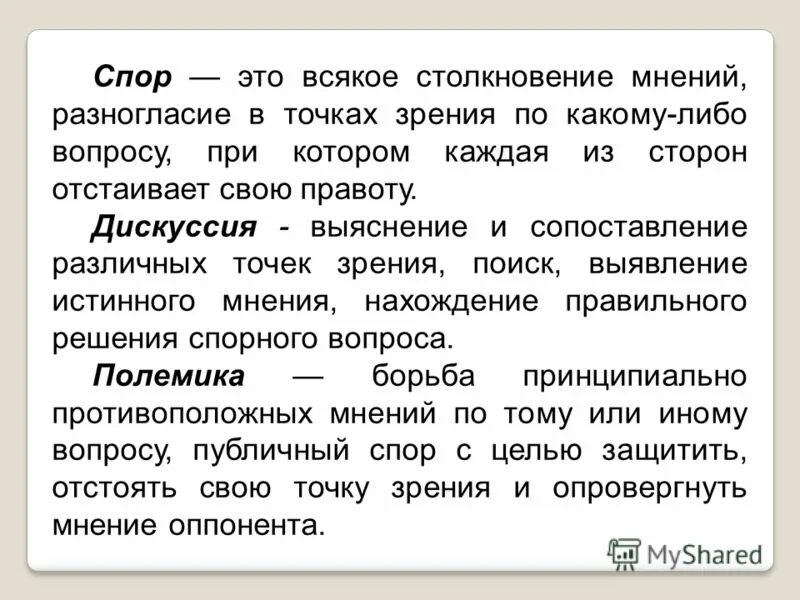 Спор — это всякое столкновение мнений, разногласие в точках зрения по какому-либо вопросу, при котором каждая из сторон отстаивает свою правоту.

Дискуссия - выяснение и сопоставление различных точек зрения, поиск, выявление истинного мнения, нахождение правильного решения спорного вопроса.

Полемика — борьба принципиально противоположных мнений по тому или иному вопросу, публичный спор с целью защитить, отстоять свою точку зрения и опровергнуть мнение оппонента.

MyShared